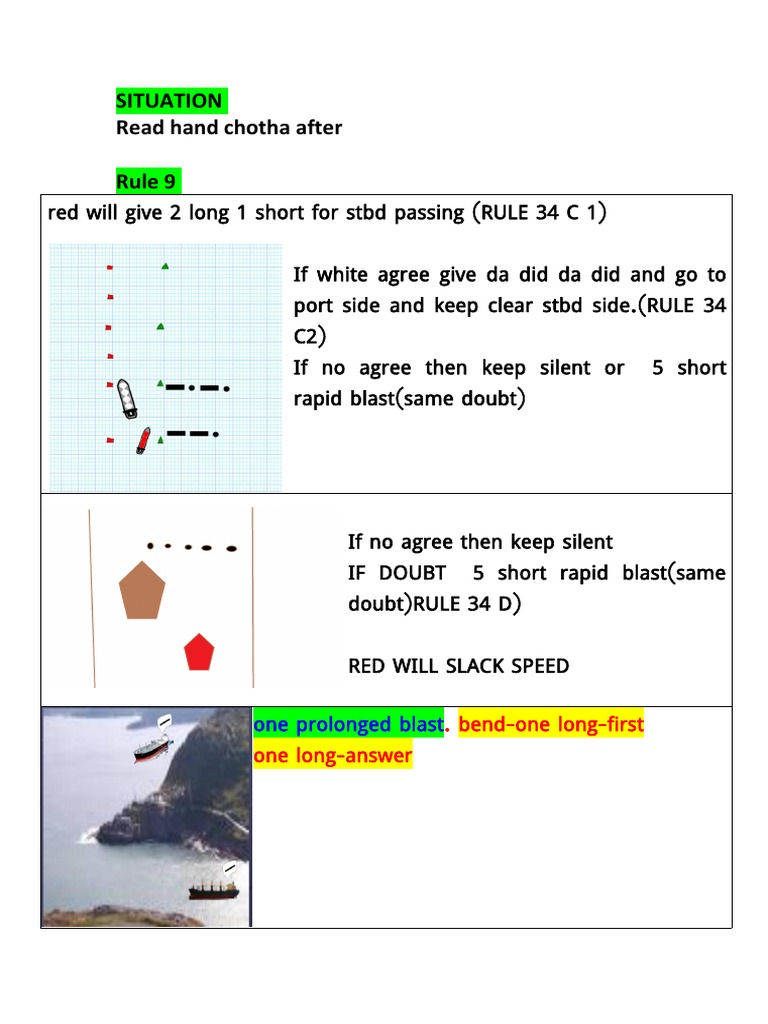 SITUATION
Read hand chotha after

Rule 9

red will give 2 long 1 short for stbd passing (RULE 34 C 1)

If white agree give da did da did and go to port side and keep clear stbd side.(RULE 34 C2)
If no agree then keep silent or 5 short rapid blast(same doubt)

If no agree then keep silent
IF DOUBT 5 short rapid blast(same doubt)RULE 34 D)

RED WILL SLACK SPEED

one prolonged blast. bend-one long-first one long-answer